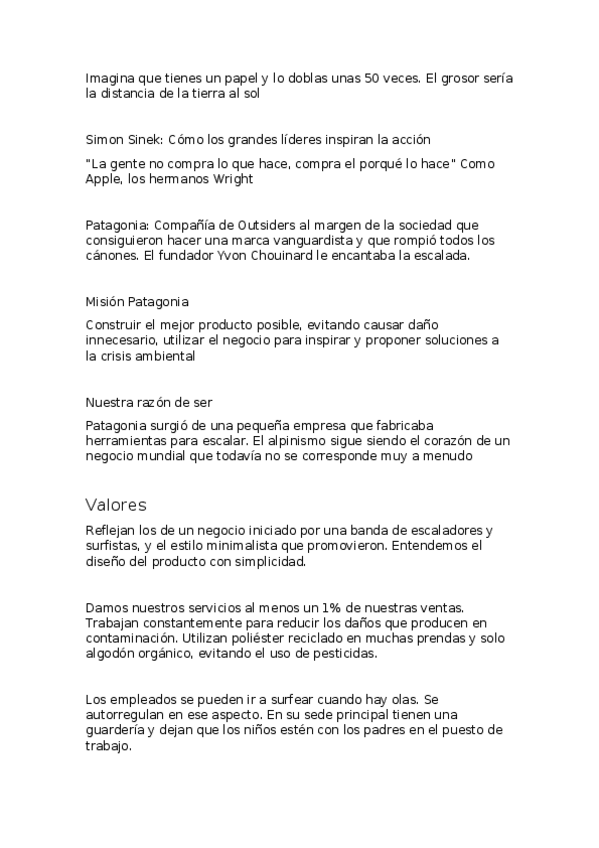 Imagina que tienes un papel y lo doblas unas 50 veces. El grosor sería la distancia de la tierra al sol

Simon Sinek: Cómo los grandes líderes inspiran la acción

"La gente no compra lo que hace, compra el porqué lo hace" Como Apple, los hermanos Wright

Patagonia: Compañía de Outsiders al margen de la sociedad que consiguieron hacer una marca vanguardista y que rompió todos los cánones. El fundador Yvon Chouinard le encantaba la escalada.

Misión Patagonia

Construir el mejor producto posible, evitando causar daño innecesario, utilizar el negocio para inspirar y proponer soluciones a la crisis ambiental

Nuestra razón de ser

Patagonia surgió de una pequeña empresa que fabricaba herramientas para escalar. El alpinismo sigue siendo el corazón de un negocio mundial que todavía no se corresponde muy a menudo

Valores

Reflejan los de un negocio iniciado por una banda de escaladores y surfistas, y el estilo minimalista que promovieron. Entendemos el diseño del producto con simplicidad.

Damos nuestros servicios al menos un 1% de nuestras ventas. Trabajan constantemente para reducir los daños que producen en contaminación. Utilizan poliéster reciclado en muchas prendas y solo algodón orgánico, evitando el uso de pesticidas.

Los empleados se pueden ir a surfear cuando hay olas. Se autorregulan en ese aspecto. En su sede principal tienen una guardería y dejan que los niños estén con los padres en el puesto de trabajo.